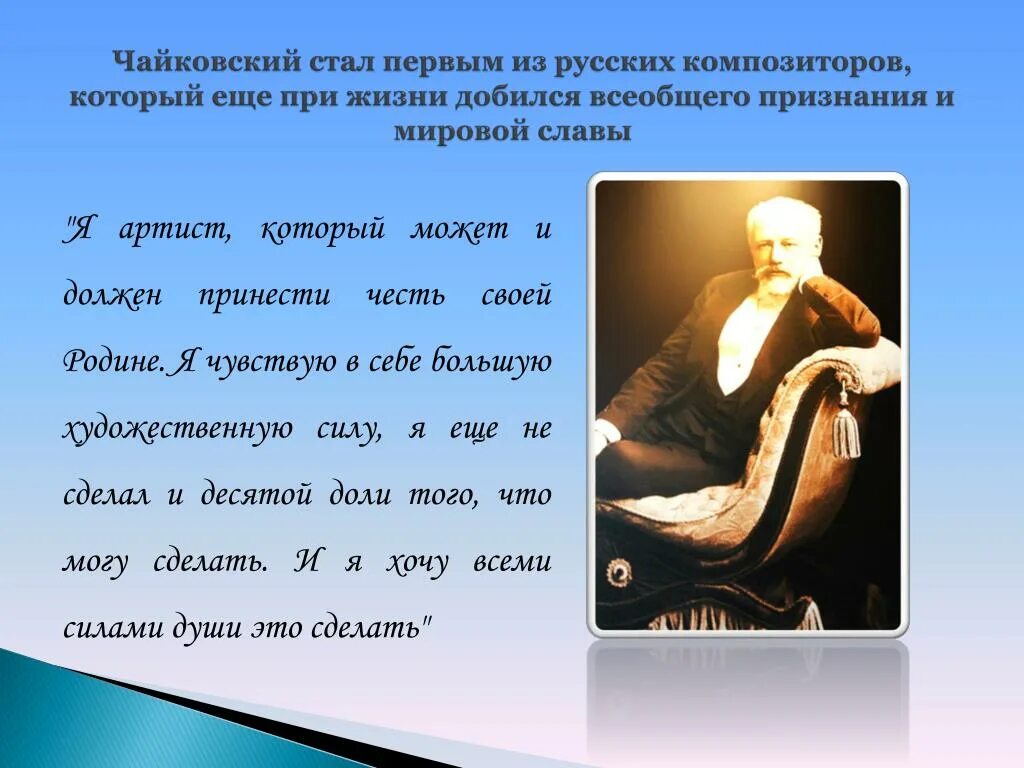 Чайковский стал первым из русских композиторов, который еще при жизни добился всеобщего признания и мировой славы

"Я артист, который может и должен принести честь своей Родине. Я чувствую в себе большую художественную силу, я еще не сделал и десятой доли того, что могу сделать. И я хочу всеми силами души это сделать"